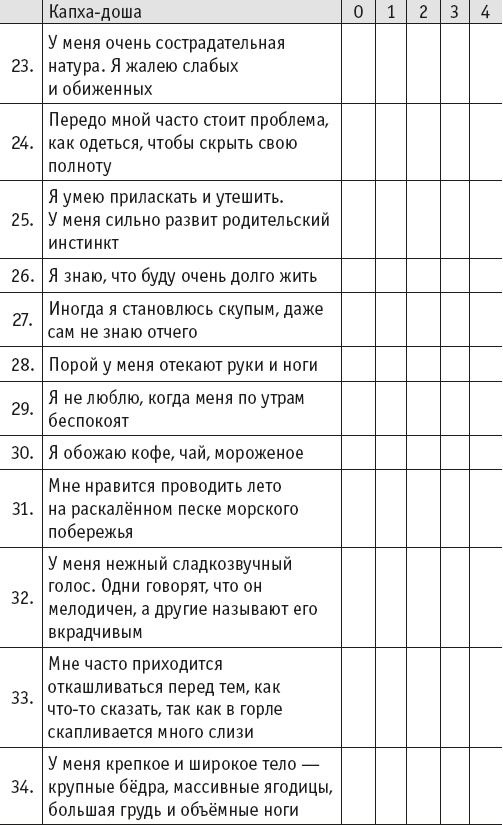 | | Капха-доша | 0 | 1 | 2 | 3 | 4 |
|---|---|---|---|---|---|---|
| 23. | У меня очень сострадательная натура. Я жалею слабых и обиженных | | | | | |
| 24. | Передо мной часто стоит проблема, как одеться, чтобы скрыть свою полноту | | | | | |
| 25. | Я умею приласкать и утешить. У меня сильно развит родительский инстинкт | | | | | |
| 26. | Я знаю, что буду очень долго жить | | | | | |
| 27. | Иногда я становлюсь скупым, даже сам не знаю отчего | | | | | |
| 28. | Порой у меня отекают руки и ноги | | | | | |
| 29. | Я не люблю, когда меня по утрам беспокоят | | | | | |
| 30. | Я обожаю кофе, чай, мороженое | | | | | |
| 31. | Мне нравится проводить лето на раскалённом песке морского побережья | | | | | |
| 32. | У меня нежный сладкозвучный голос. Одни говорят, что он мелодичен, а другие называют его вкрадчивым | | | | | |
| 33. | Мне часто приходится откашливаться перед тем, как что-то сказать, так как в горле скапливается много слизи | | | | | |
| 34. | У меня крепкое и широкое тело — крупные бёдра, массивные ягодицы, большая грудь и объёмные ноги | | | | | |